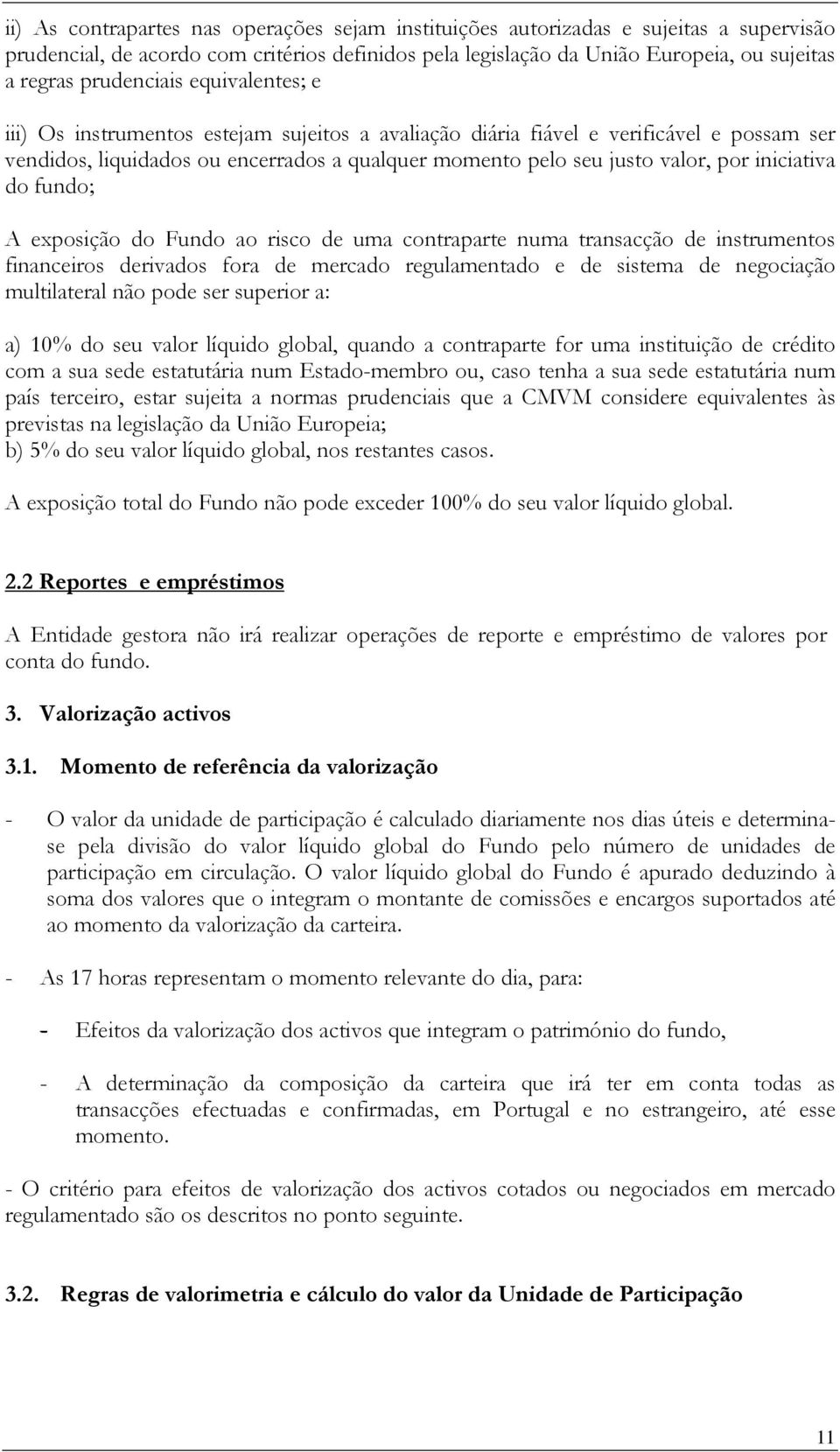 ii) As contrapartes nas operações sejam instituições autorizadas e sujeitas a supervisão prudencial, de acordo com critérios definidos pela legislação da União Europeia, ou sujeitas a regras prudenciais equivalentes; e

iii) Os instrumentos estejam sujeitos a avaliação diária fiável e verificável e possam ser vendidos, liquidados ou encerrados a qualquer momento pelo seu justo valor, por iniciativa do fundo;

A exposição do Fundo ao risco de uma contraparte numa transacção de instrumentos financeiros derivados fora de mercado regulamentado e de sistema de negociação multilateral não pode ser superior a:

a) 10% do seu valor líquido global, quando a contraparte for uma instituição de crédito com a sua sede estatutária num Estado-membro ou, caso tenha a sua sede estatutária num país terceiro, estar sujeita a normas prudenciais que a CMVM considere equivalentes às previstas na legislação da União Europeia;
b) 5% do seu valor líquido global, nos restantes casos.

A exposição total do Fundo não pode exceder 100% do seu valor líquido global.

2.2 Reportes e empréstimos

A Entidade gestora não irá realizar operações de reporte e empréstimo de valores por conta do fundo.

3. Valorização activos

3.1. Momento de referência da valorização

- O valor da unidade de participação é calculado diariamente nos dias úteis e determina-se pela divisão do valor líquido global do Fundo pelo número de unidades de participação em circulação. O valor líquido global do Fundo é apurado deduzindo à soma dos valores que o integram o montante de comissões e encargos suportados até ao momento da valorização da carteira.

- As 17 horas representam o momento relevante do dia, para:

- Efeitos da valorização dos activos que integram o património do fundo,

- A determinação da composição da carteira que irá ter em conta todas as transacções efectuadas e confirmadas, em Portugal e no estrangeiro, até esse momento.

- O critério para efeitos de valorização dos activos cotados ou negociados em mercado regulamentado são os descritos no ponto seguinte.

3.2. Regras de valorimetria e cálculo do valor da Unidade de Participação

11